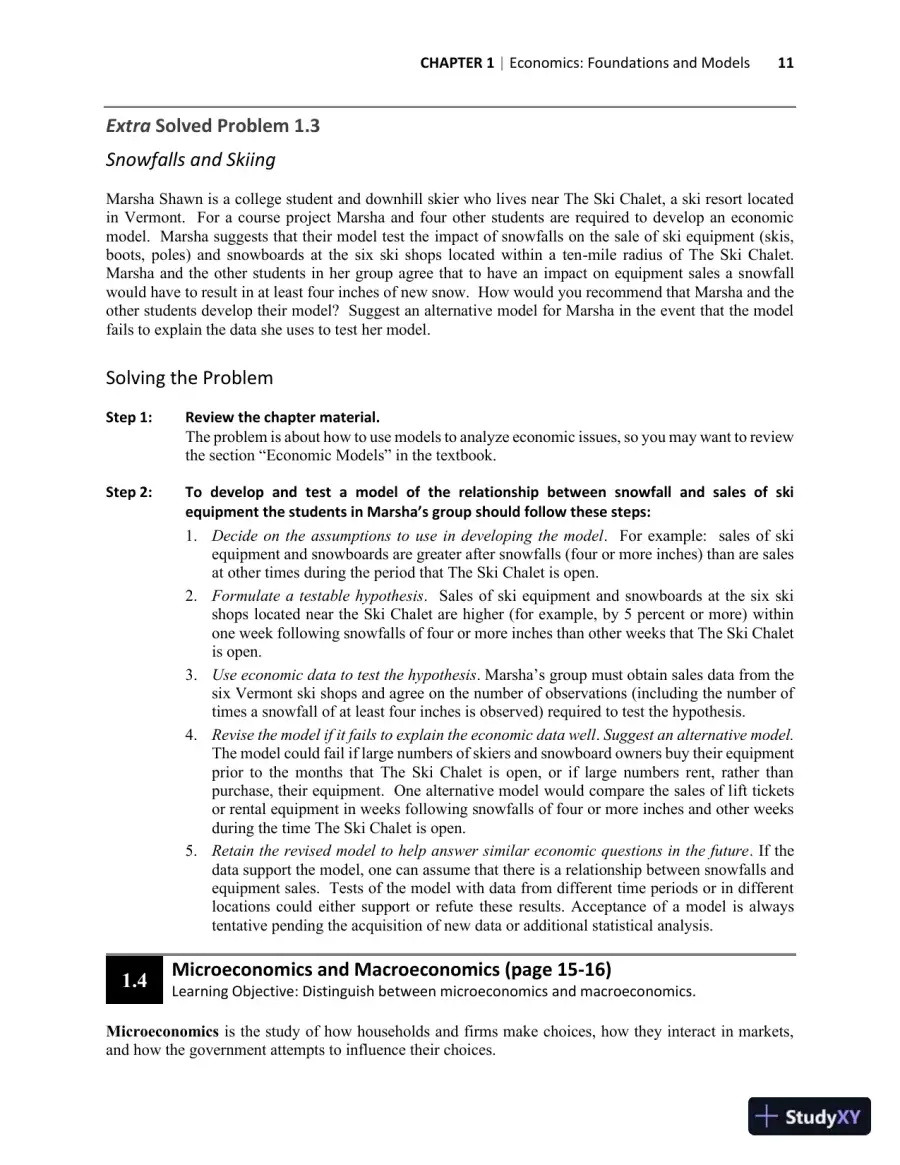 CHAPTER 1 | Economics: Foundations and Models 11

Extra Solved Problem 1.3

Snowfalls and Skiing

Marsha Shawn is a college student and downhill skier who lives near The Ski Chalet, a ski resort located in Vermont. For a course project Marsha and four other students are required to develop an economic model. Marsha suggests that their model test the impact of snowfalls on the sale of ski equipment (skis, boots, poles) and snowboards at the six ski shops located within a ten-mile radius of The Ski Chalet. Marsha and the other students in her group agree that to have an impact on equipment sales a snowfall would have to result in at least four inches of new snow. How would you recommend that Marsha and the other students develop their model? Suggest an alternative model for Marsha in the event that the model fails to explain the data she uses to test her model.

Solving the Problem

Step 1: Review the chapter material.
The problem is about how to use models to analyze economic issues, so you may want to review the section "Economic Models" in the textbook.

Step 2: To develop and test a model of the relationship between snowfall and sales of ski equipment the students in Marsha's group should follow these steps:
1. Decide on the assumptions to use in developing the model. For example: sales of ski equipment and snowboards are greater after snowfalls (four or more inches) than are sales at other times during the period that The Ski Chalet is open.
2. Formulate a testable hypothesis. Sales of ski equipment and snowboards at the six ski shops located near the Ski Chalet are higher (for example, by 5 percent or more) within one week following snowfalls of four or more inches than other weeks that The Ski Chalet is open.
3. Use economic data to test the hypothesis. Marsha's group must obtain sales data from the six Vermont ski shops and agree on the number of observations (including the number of times a snowfall of at least four inches is observed) required to test the hypothesis.
4. Revise the model if it fails to explain the economic data well. Suggest an alternative model. The model could fail if large numbers of skiers and snowboard owners buy their equipment prior to the months that The Ski Chalet is open, or if large numbers rent, rather than purchase, their equipment. One alternative model would compare the sales of lift tickets or rental equipment in weeks following snowfalls of four or more inches and other weeks during the time The Ski Chalet is open.
5. Retain the revised model to help answer similar economic questions in the future. If the data support the model, one can assume that there is a relationship between snowfalls and equipment sales. Tests of the model with data from different time periods or in different locations could either support or refute these results. Acceptance of a model is always tentative pending the acquisition of new data or additional statistical analysis.

1.4 Microeconomics and Macroeconomics (page 15-16)
Learning Objective: Distinguish between microeconomics and macroeconomics.

Microeconomics is the study of how households and firms make choices, how they interact in markets, and how the government attempts to influence their choices.

StudyXY